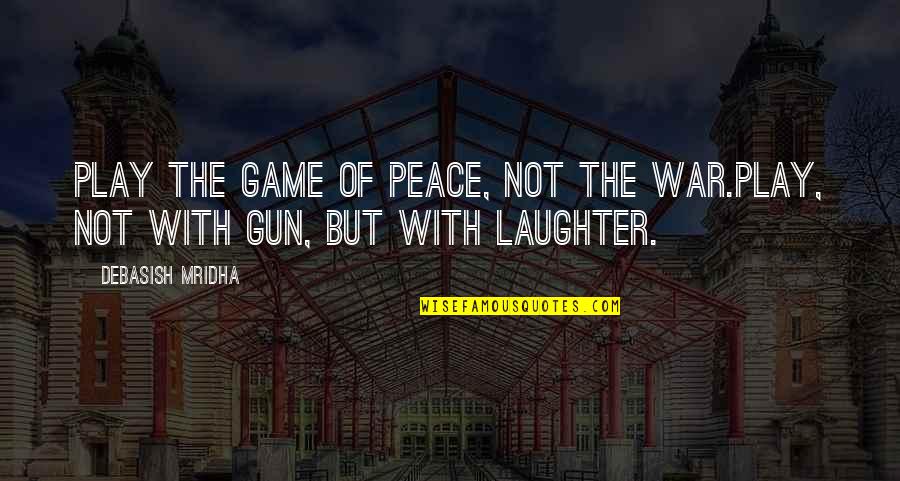 PLAY THE GAME OF PEACE, NOT THE WAR.PLAY, NOT WITH GUN, BUT WITH LAUGHTER.

DEBASISH MRIDHA

WISEFAMOUSQUOTES.COM